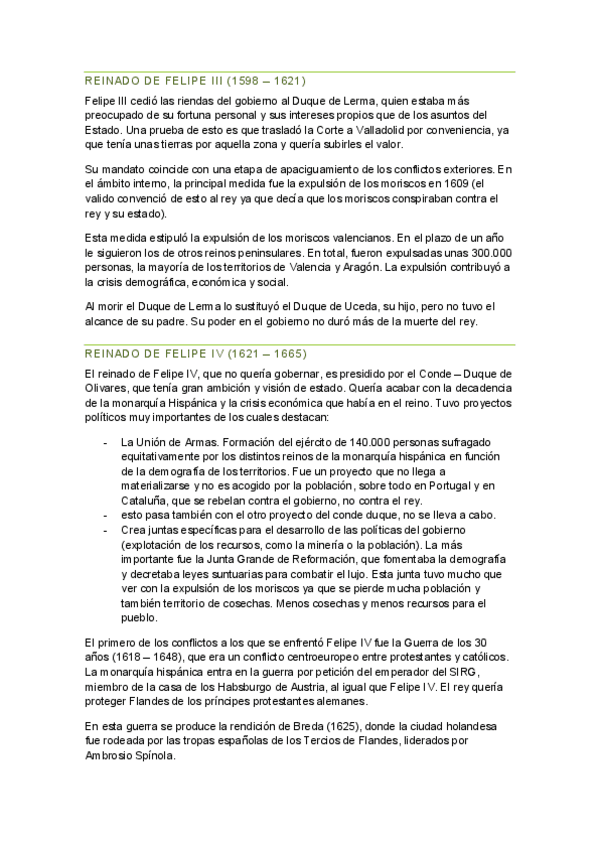 REINADO DE FELIPE III (1598 – 1621)

Felipe III cedió las riendas del gobierno al Duque de Lerma, quien estaba más preocupado de su fortuna personal y sus intereses propios que de los asuntos del Estado. Una prueba de esto es que trasladó la Corte a Valladolid por conveniencia, ya que tenía unas tierras por aquella zona y quería subirles el valor.

Su mandato coincide con una etapa de apaciguamiento de los conflictos exteriores. En el ámbito interno, la principal medida fue la expulsión de los moriscos en 1609 (el valido convenció de esto al rey ya que decía que los moriscos conspiraban contra el rey y su estado).

Esta medida estipuló la expulsión de los moriscos valencianos. En el plazo de un año le siguieron los de otros reinos peninsulares. En total, fueron expulsadas unas 300.000 personas, la mayoría de los territorios de Valencia y Aragón. La expulsión contribuyó a la crisis demográfica, económica y social.

Al morir el Duque de Lerma lo sustituyó el Duque de Uceda, su hijo, pero no tuvo el alcance de su padre. Su poder en el gobierno no duró más de la muerte del rey.

REINADO DE FELIPE IV (1621 – 1665)

El reinado de Felipe IV, que no quería gobernar, es presidido por el Conde – Duque de Olivares, que tenía gran ambición y visión de estado. Quería acabar con la decadencia de la monarquía Hispánica y la crisis económica que había en el reino. Tuvo proyectos políticos muy importantes de los cuales destacan:

- La Unión de Armas. Formación del ejército de 140.000 personas sufragado equitativamente por los distintos reinos de la monarquía hispánica en función de la demografía de los territorios. Fue un proyecto que no llega a materializarse y no es acogido por la población, sobre todo en Portugal y en Cataluña, que se rebelan contra el gobierno, no contra el rey.
- esto pasa también con el otro proyecto del conde duque, no se lleva a cabo.
- Crea juntas específicas para el desarrollo de las políticas del gobierno (explotación de los recursos, como la minería o la población). La más importante fue la Junta Grande de Reformación, que fomentaba la demografía y decretaba leyes suntuarias para combatir el lujo. Esta junta tuvo mucho que ver con la expulsión de los moriscos ya que se pierde mucha población y también territorio de cosechas. Menos cosechas y menos recursos para el pueblo.

El primero de los conflictos a los que se enfrentó Felipe IV fue la Guerra de los 30 años (1618 – 1648), que era un conflicto centroeuropeo entre protestantes y católicos. La monarquía hispánica entra en la guerra por petición del emperador del SIRG, miembro de la casa de los Habsburgo de Austria, al igual que Felipe IV. El rey quería proteger Flandes de los príncipes protestantes alemanes.

En esta guerra se produce la rendición de Breda (1625), donde la ciudad holandesa fue rodeada por las tropas españolas de los Tercios de Flandes, liderados por Ambrosio Spínola.